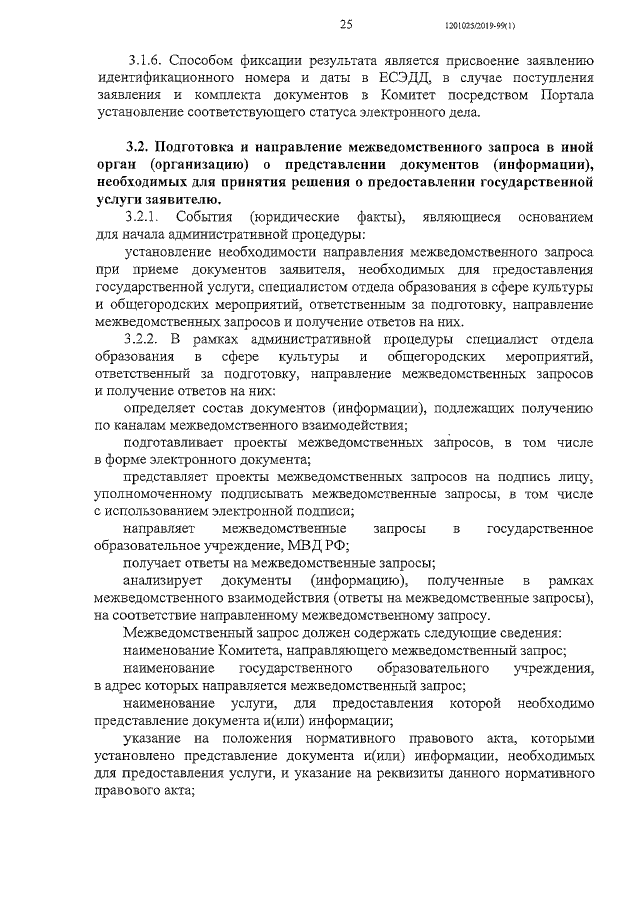 25

1201025/2019-99(1)

3.1.6. Способом фиксации результата является присвоение заявлению идентификационного номера и даты в ЕСЭДД, в случае поступления заявления и комплекта документов в Комитет посредством Портала установление соответствующего статуса электронного дела.

3.2. Подготовка и направление межведомственного запроса в иной орган (организацию) о представлении документов (информации), необходимых для принятия решения о предоставлении государственной услуги заявителю.

3.2.1. События (юридические факты), являющиеся основанием для начала административной процедуры:

установление необходимости направления межведомственного запроса при приеме документов заявителя, необходимых для предоставления государственной услуги, специалистом отдела образования в сфере культуры и общегородских мероприятий, ответственным за подготовку, направление межведомственных запросов и получение ответов на них.

3.2.2. В рамках административной процедуры специалист отдела образования в сфере культуры и общегородских мероприятий, ответственный за подготовку, направление межведомственных запросов и получение ответов на них:

определяет состав документов (информации), подлежащих получению по каналам межведомственного взаимодействия;

подготавливает проекты межведомственных запросов, в том числе в форме электронного документа;

представляет проекты межведомственных запросов на подпись лицу, уполномоченному подписывать межведомственные запросы, в том числе с использованием электронной подписи;

направляет межведомственные запросы в государственное образовательное учреждение, МВД РФ;

получает ответы на межведомственные запросы;

анализирует документы (информацию), полученные в рамках межведомственного взаимодействия (ответы на межведомственные запросы), на соответствие направленному межведомственному запросу.

Межведомственный запрос должен содержать следующие сведения:

наименование Комитета, направляющего межведомственный запрос;

наименование государственного образовательного учреждения, в адрес которых направляется межведомственный запрос;

наименование услуги, для предоставления которой необходимо представление документа и(или) информации;

указание на положения нормативного правового акта, которыми установлено представление документа и(или) информации, необходимых для предоставления услуги, и указание на реквизиты данного нормативного правового акта;